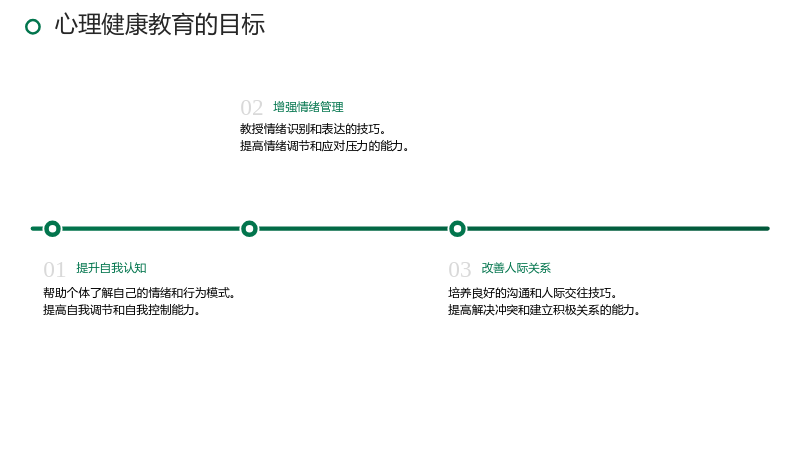 心理健康教育的目标

02 增强情绪管理

教授情绪识别和表达的技巧。
提高情绪调节和应对压力的能力。

01 提升自我认知

帮助个体了解自己的情绪和行为模式。
提高自我调节和自我控制能力。

03 改善人际关系

培养良好的沟通和人际交往技巧。
提高解决冲突和建立积极关系的能力。